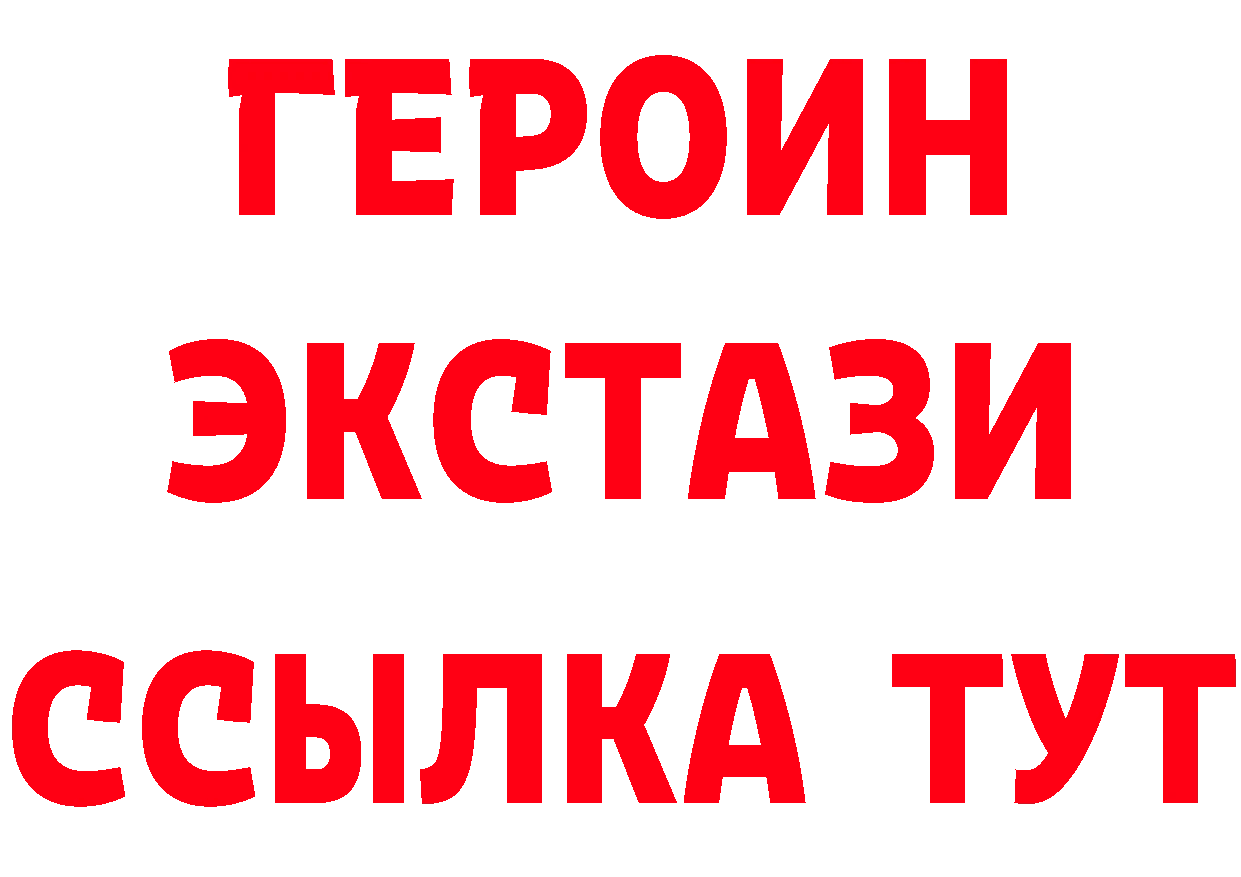 ГЕРОИН
ЭКСТАЗИ
ССЫЛКА ТУТ